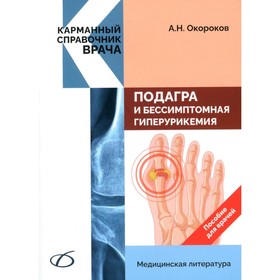 КАРМАННЫЙ СПРАВОЧНИК ВРАЧА

А.Н. Окороков

ПОДАГРА И БЕССИМПТОМНАЯ ГИПЕРУРИКЕМИЯ

Пособие для врачей

Медицинская литература